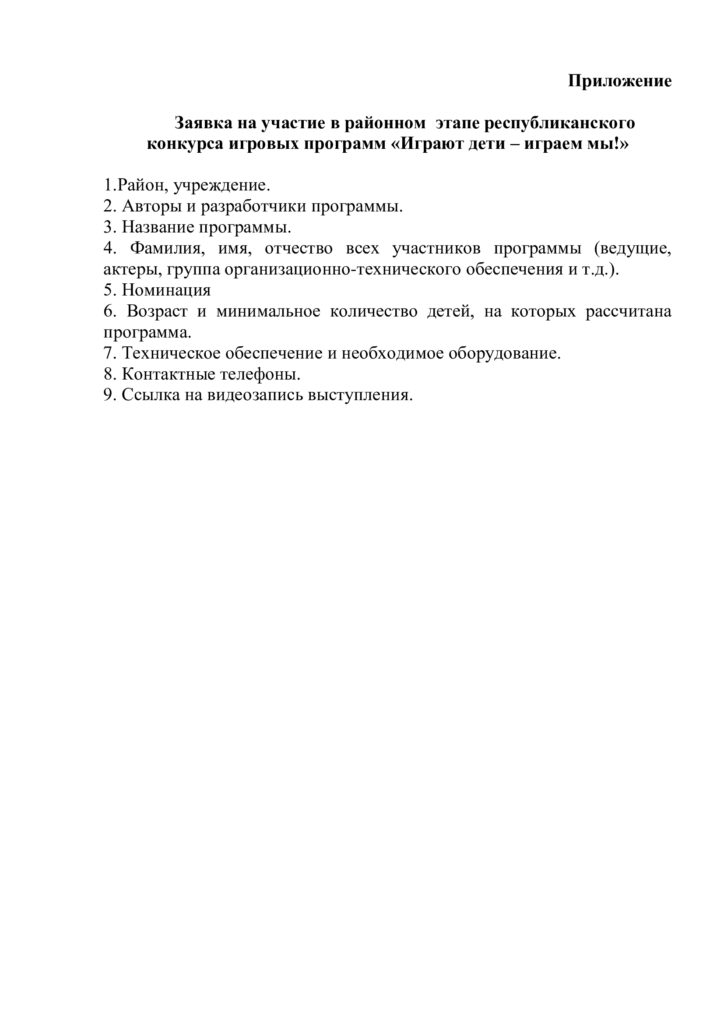 Приложение

Заявка на участие в районном этапе республиканского конкурса игровых программ «Играют дети – играем мы!»

1.Район, учреждение.
2. Авторы и разработчики программы.
3. Название программы.
4. Фамилия, имя, отчество всех участников программы (ведущие, актеры, группа организационно-технического обеспечения и т.д.).
5. Номинация
6. Возраст и минимальное количество детей, на которых рассчитана программа.
7. Техническое обеспечение и необходимое оборудование.
8. Контактные телефоны.
9. Ссылка на видеозапись выступления.